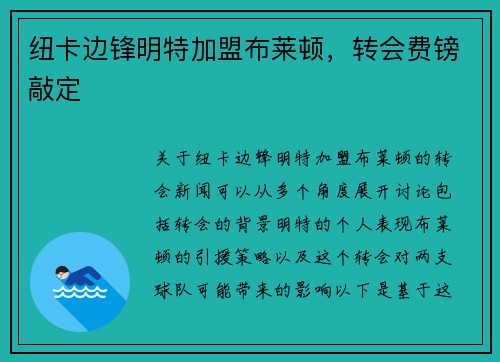 纽卡边锋明特加盟布莱顿，转会费镑敲定

关于纽卡边锋明特加盟布莱顿的转会新闻可以从多个角度展开讨论包括转会的背景明特的个人表现布莱顿的引援策略以及这个转会对两支球队可能带来的影响以下是基于这